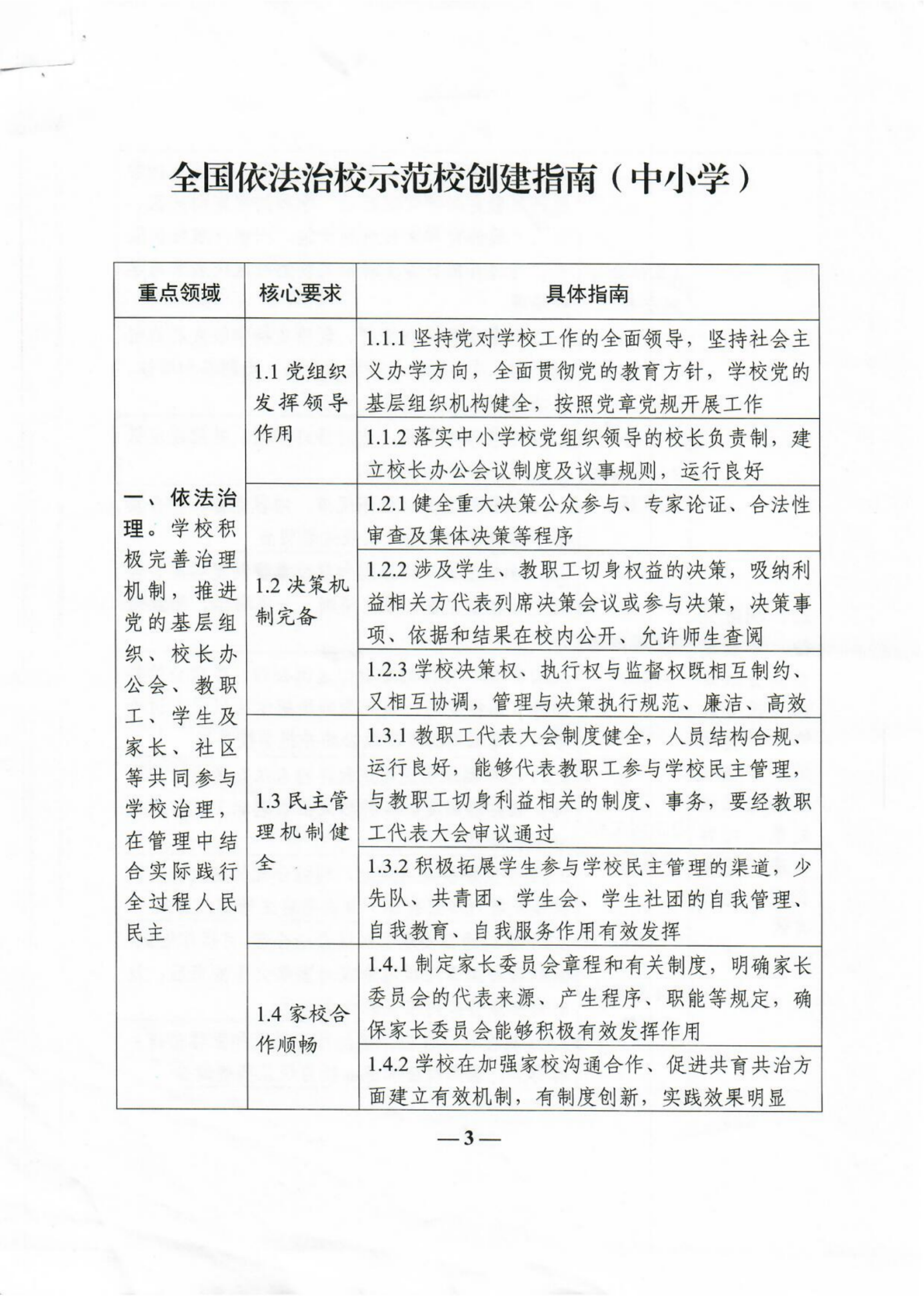 全国依法治校示范校创建指南（中小学）

| 重点领域 | 核心要求 | 具体指南 |
|---|---|---|
| 一、依法治理。学校积极完善治理机制，推进党的基层组织、校长办公会、教职工、学生及家长、社区等共同参与学校治理，在管理中结合实际践行全过程人民民主 | 1.1党组织发挥领导作用 | 1.1.1坚持党对学校工作的全面领导，坚持社会主义办学方向，全面贯彻党的教育方针，学校党的基层组织机构健全，按照党章党规开展工作 |
| | | 1.1.2落实中小学校党组织领导的校长负责制，建立校长办公会议制度及议事规则，运行良好 |
| | 1.2决策机制完备 | 1.2.1健全重大决策公众参与、专家论证、合法性审查及集体决策等程序 |
| | | 1.2.2涉及学生、教职工切身权益的决策，吸纳利益相关方代表列席决策会议或参与决策，决策事项、依据和结果在校内公开、允许师生查阅 |
| | | 1.2.3学校决策权、执行权与监督权既相互制约、又相互协调，管理与决策执行规范、廉洁、高效 |
| | 1.3民主管理机制健全 | 1.3.1教职工代表大会制度健全，人员结构合规、运行良好，能够代表教职工参与学校民主管理，与教职工切身利益相关的制度、事务，要经教职工代表大会审议通过 |
| | | 1.3.2积极拓展学生参与学校民主管理的渠道，少先队、共青团、学生会、学生社团的自我管理、自我教育、自我服务作用有效发挥 |
| | 1.4家校合作顺畅 | 1.4.1制定家长委员会章程和有关制度，明确家长委员会的代表来源、产生程序、职能等规定，确保家长委员会能够积极有效发挥作用 |
| | | 1.4.2学校在加强家校沟通合作、促进共育共治方面建立有效机制，有制度创新，实践效果明显 |

—3—